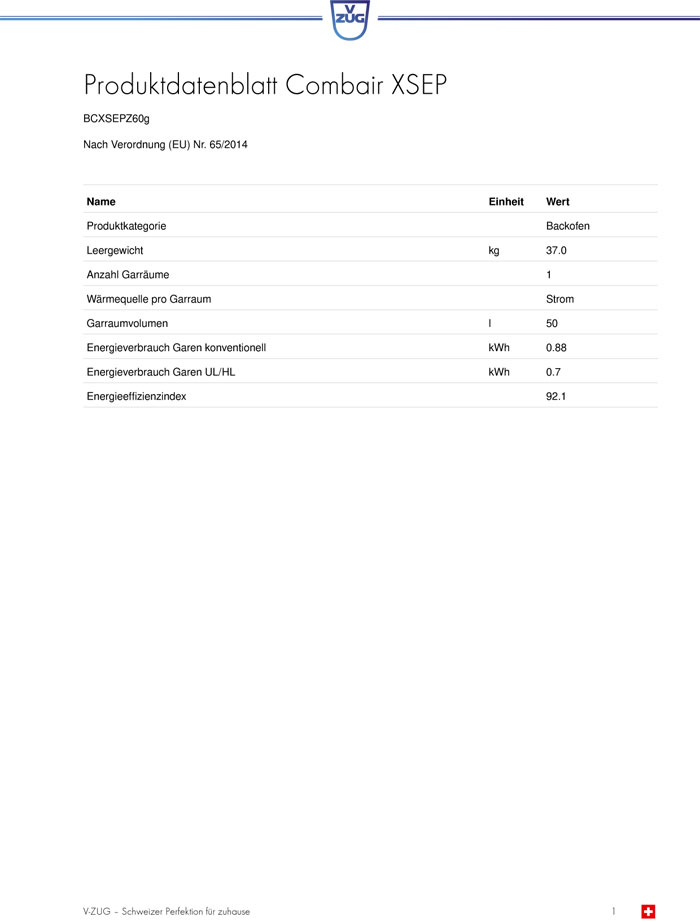 V ZUG

Produktdatenblatt Combair XSEP

BCXSEPZ60g

Nach Verordnung (EU) Nr. 65/2014

| Name | Einheit | Wert |
|---|---|---|
| Produktkategorie | | Backofen |
| Leergewicht | kg | 37.0 |
| Anzahl Garräume | | 1 |
| Wärmequelle pro Garraum | | Strom |
| Garraumvolumen | l | 50 |
| Energieverbrauch Garen konventionell | kWh | 0.88 |
| Energieverbrauch Garen UL/HL | kWh | 0.7 |
| Energieeffizienzindex | | 92.1 |

V-ZUG – Schweizer Perfektion für zuhause

1